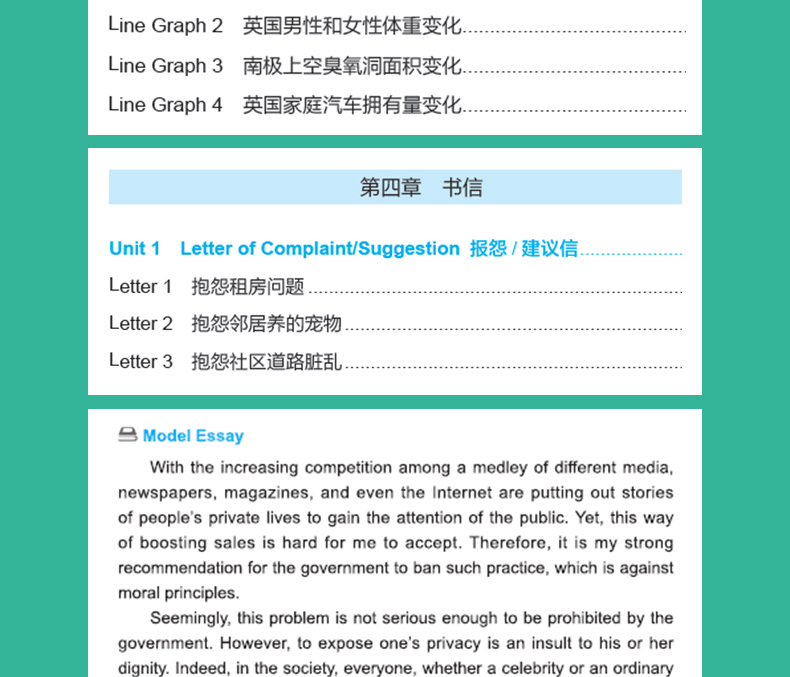 Line Graph 2 英国男性和女性体重变化

Line Graph 3 南极上空臭氧洞面积变化

Line Graph 4 英国家庭汽车拥有量变化

第四章 书信

Unit 1 Letter of Complaint/Suggestion 报怨 / 建议信

Letter 1 抱怨租房问题

Letter 2 抱怨邻居养的宠物

Letter 3 抱怨社区道路脏乱

Model Essay

With the increasing competition among a medley of different media, newspapers, magazines, and even the Internet are putting out stories of people's private lives to gain the attention of the public. Yet, this way of boosting sales is hard for me to accept. Therefore, it is my strong recommendation for the government to ban such practice, which is against moral principles.

Seemingly, this problem is not serious enough to be prohibited by the government. However, to expose one's privacy is an insult to his or her dignity. Indeed, in the society, everyone, whether a celebrity or an ordinary